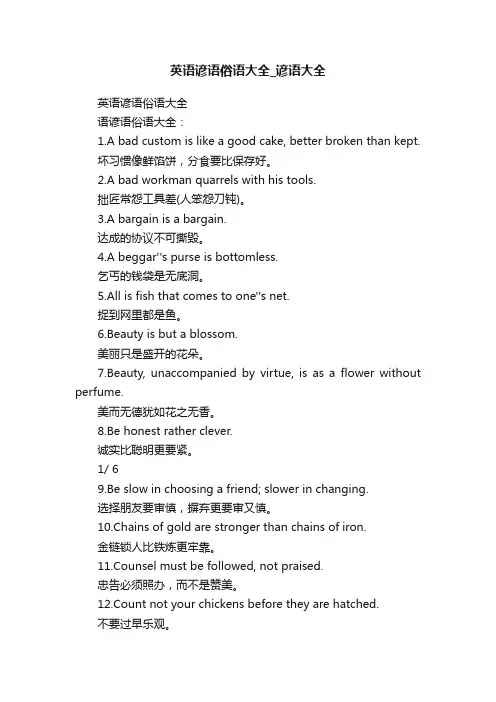 英语谚语俗语大全_谚语大全

英语谚语俗语大全

语谚语俗语大全：

1.A bad custom is like a good cake, better broken than kept.

坏习惯像鲜馅饼，分食要比保存好。

2.A bad workman quarrels with his tools.

拙匠常怨工具差(人笨怨刀钝)。

3.A bargain is a bargain.

达成的协议不可撕毁。

4.A beggar''s purse is bottomless.

乞丐的钱袋是无底洞。

5.All is fish that comes to one''s net.

捉到网里都是鱼。

6.Beauty is but a blossom.

美丽只是盛开的花朵。

7.Beauty, unaccompanied by virtue, is as a flower without perfume.

美而无德犹如花之无香。

8.Be honest rather clever.

诚实比聪明更要紧。

1/ 6

9.Be slow in choosing a friend; slower in changing.

选择朋友要审慎，摒弃更要审又慎。

10.Chains of gold are stronger than chains of iron.

金链锁人比铁炼更牢靠。

11.Counsel must be followed, not praised.

忠告必须照办，而不是赞美。

12.Count not your chickens before they are hatched.

不要过早乐观。